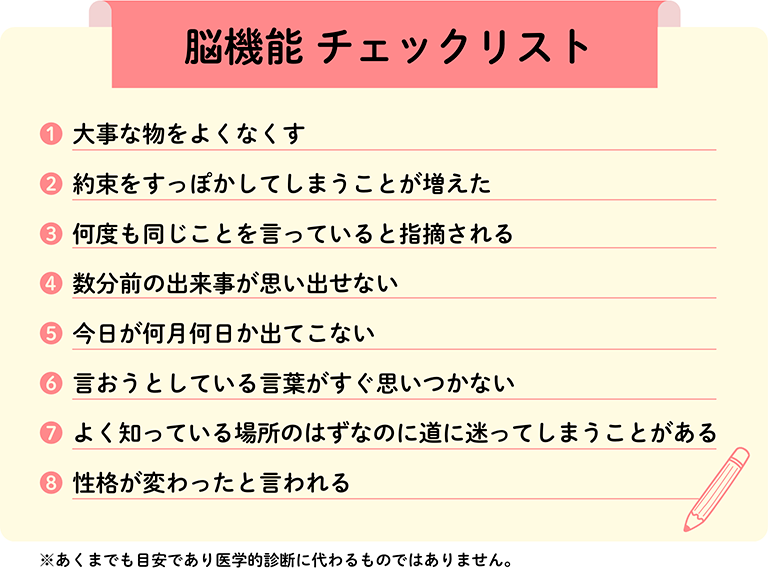 脳機能 チェックリスト

1 大事な物をよくなくす

2 約束をすっぽかしてしまうことが増えた

3 何度も同じことを言っていると指摘される

4 数分前の出来事が思い出せない

5 今日が何月何日か出てこない

6 言おうとしている言葉がすぐ思いつかない

7 よく知っている場所のはずなのに道に迷ってしまうことがある

8 性格が変わったと言われる

※あくまでも目安であり医学的診断に代わるものではありません。